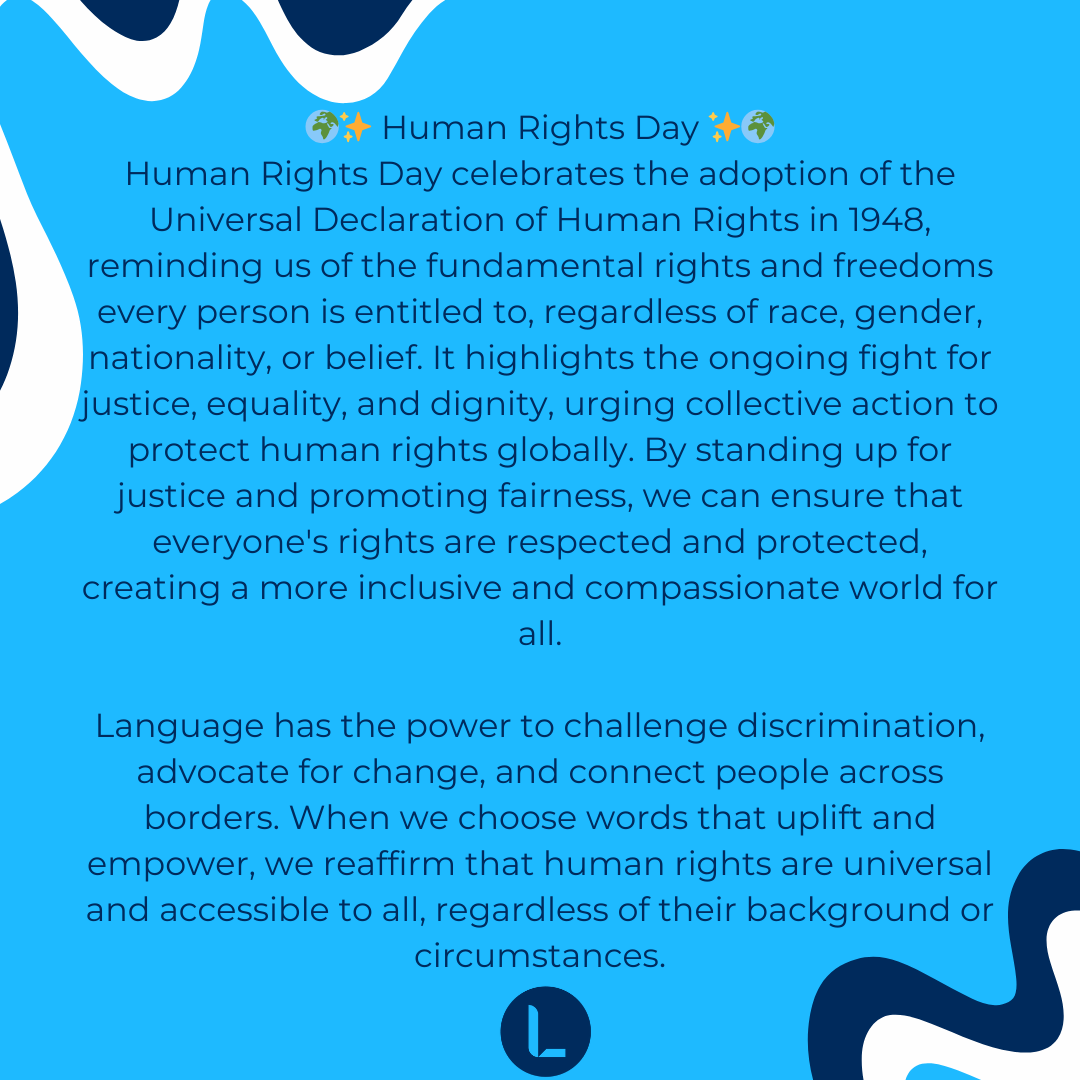 🌍✨ Human Rights Day ✨🌍
Human Rights Day celebrates the adoption of the Universal Declaration of Human Rights in 1948, reminding us of the fundamental rights and freedoms every person is entitled to, regardless of race, gender, nationality, or belief. It highlights the ongoing fight for justice, equality, and dignity, urging collective action to protect human rights globally. By standing up for justice and promoting fairness, we can ensure that everyone's rights are respected and protected, creating a more inclusive and compassionate world for all.

Language has the power to challenge discrimination, advocate for change, and connect people across borders. When we choose words that uplift and empower, we reaffirm that human rights are universal and accessible to all, regardless of their background or circumstances.

L